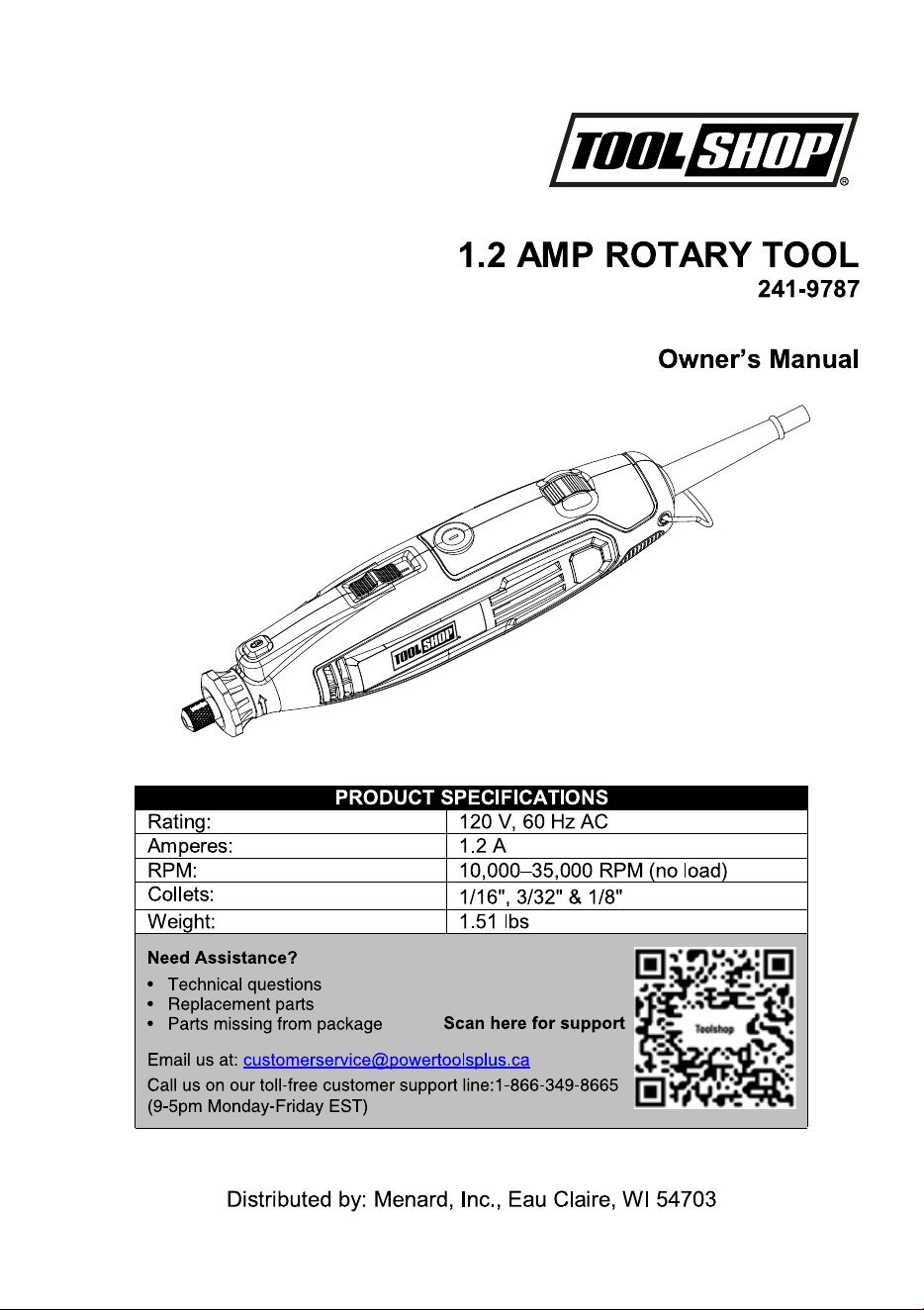 TOOL SHOP®

1.2 AMP ROTARY TOOL
241-9787

Owner's Manual

TOOL SHOP

| PRODUCT SPECIFICATIONS | |
|---|---|
| Rating: | 120 V, 60 Hz AC |
| Amperes: | 1.2 A |
| RPM: | 10,000–35,000 RPM (no load) |
| Collets: | 1/16", 3/32" & 1/8" |
| Weight: | 1.51 lbs |

Need Assistance?
• Technical questions
• Replacement parts
• Parts missing from package

Scan here for support

Toolshop

Email us at: customerservice@powertoolsplus.ca
Call us on our toll-free customer support line:1-866-349-8665
(9-5pm Monday-Friday EST)

Distributed by: Menard, Inc., Eau Claire, WI 54703